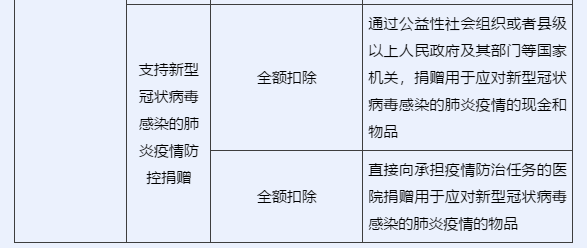 | | | | |
|---|---|---|---|
| | 支持新型冠状病毒感染的肺炎疫情防控捐赠 | 全额扣除 | 通过公益性社会组织或者县级以上人民政府及其部门等国家机关，捐赠用于应对新型冠状病毒感染的肺炎疫情的现金和物品 |
| | | 全额扣除 | 直接向承担疫情防治任务的医院捐赠用于应对新型冠状病毒感染的肺炎疫情的物品 |